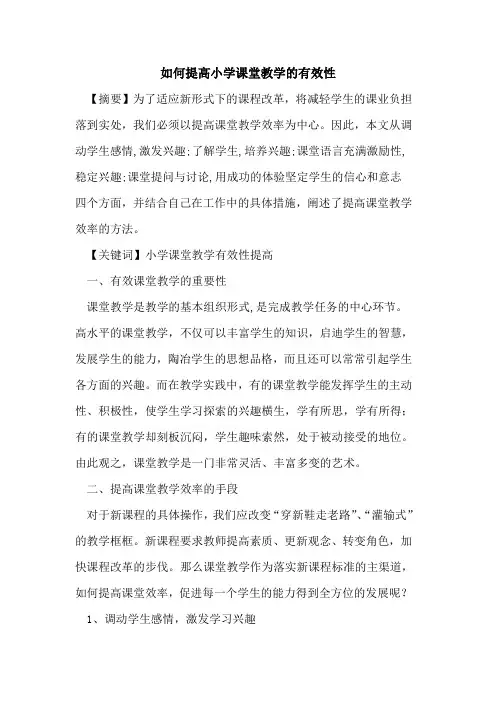 如何提高小学课堂教学的有效性

【摘要】为了适应新形式下的课程改革，将减轻学生的课业负担落到实处，我们必须以提高课堂教学效率为中心。因此，本文从调动学生感情,激发兴趣;了解学生,培养兴趣;课堂语言充满激励性,稳定兴趣;课堂提问与讨论,用成功的体验坚定学生的信心和意志四个方面，并结合自己在工作中的具体措施，阐述了提高课堂教学效率的方法。

【关键词】小学课堂教学有效性提高

一、有效课堂教学的重要性

课堂教学是教学的基本组织形式,是完成教学任务的中心环节。高水平的课堂教学，不仅可以丰富学生的知识，启迪学生的智慧，发展学生的能力，陶冶学生的思想品格，而且还可以常常引起学生各方面的兴趣。而在教学实践中，有的课堂教学能发挥学生的主动性、积极性，使学生学习探索的兴趣横生，学有所思，学有所得；有的课堂教学却刻板沉闷，学生趣味索然，处于被动接受的地位。由此观之，课堂教学是一门非常灵活、丰富多变的艺术。

二、提高课堂教学效率的手段

对于新课程的具体操作，我们应改变“穿新鞋走老路”、“灌输式”的教学框框。新课程要求教师提高素质、更新观念、转变角色，加快课程改革的步伐。那么课堂教学作为落实新课程标准的主渠道，如何提高课堂效率，促进每一个学生的能力得到全方位的发展呢？

1、调动学生感情，激发学习兴趣